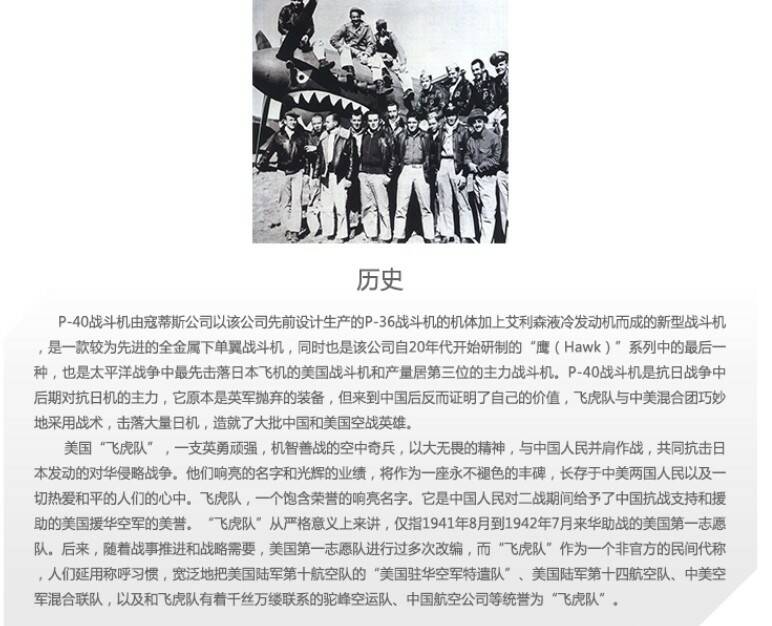 历史

P-40战斗机由寇蒂斯公司以该公司先前设计生产的P-36战斗机的机体加上艾利森液冷发动机而成的新型战斗机，是一款较为先进的全金属下单翼战斗机，同时也是该公司自20年代开始研制的“鹰（Hawk）”系列中的最后一种，也是太平洋战争中最先击落日本飞机的美国战斗机和产量居第三位的主力战斗机。P-40战斗机是抗日战争中后期对抗日机的主力，它原本是英军抛弃的装备，但来到中国后反而证明了自己的价值，飞虎队与中美混合团巧妙地采用战术，击落大量日机，造就了大批中国和美国空战英雄。

美国“飞虎队”，一支英勇顽强，机智善战的空中奇兵，以大无畏的精神，与中国人民并肩作战，共同抗击日本发动的对华侵略战争。他们响亮的名字和光辉的业绩，将作为一座永不褪色的丰碑，长存于中美两国人民以及一切热爱和平的人们的心中。飞虎队，一个饱含荣誉的响亮名字。它是中国人民对二战期间给予了中国抗战支持和援助的美国援华空军的美誉。“飞虎队”从严格意义上来讲，仅指1941年8月到1942年7月来华助战的美国第一志愿队。后来，随着战事推进和战略需要，美国第一志愿队进行过多次改编，而“飞虎队”作为一个非官方的民间代称，人们延用称呼习惯，宽泛地把美国陆军第十航空队的“美国驻华空军特遣队”、美国陆军第十四航空队、中美空军混合联队，以及和飞虎队有着千丝万缕联系的驼峰空运队、中国航空公司等统誉为“飞虎队”。